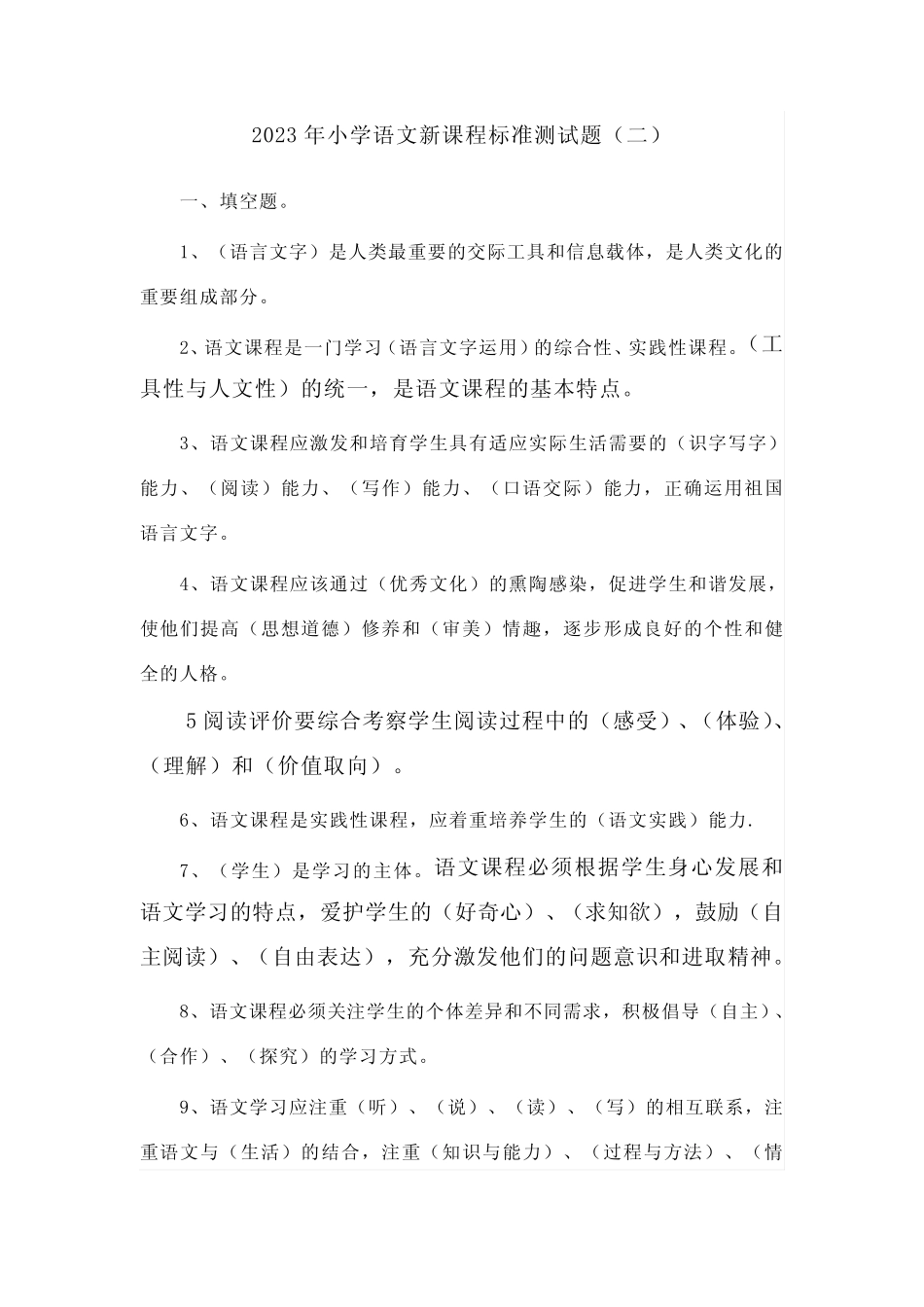 2023年小学语文新课程标准测试题（二）

一、填空题。

1、（语言文字）是人类最重要的交际工具和信息载体，是人类文化的重要组成部分。

2、语文课程是一门学习（语言文字运用）的综合性、实践性课程。（工具性与人文性）的统一，是语文课程的基本特点。

3、语文课程应激发和培育学生具有适应实际生活需要的（识字写字）能力、（阅读）能力、（写作）能力、（口语交际）能力，正确运用祖国语言文字。

4、语文课程应该通过（优秀文化）的熏陶感染，促进学生和谐发展，使他们提高（思想道德）修养和（审美）情趣，逐步形成良好的个性和健全的人格。

5阅读评价要综合考察学生阅读过程中的（感受）、（体验）、（理解）和（价值取向）。

6、语文课程是实践性课程，应着重培养学生的（语文实践）能力.

7、（学生）是学习的主体。语文课程必须根据学生身心发展和语文学习的特点，爱护学生的（好奇心）、（求知欲），鼓励（自主阅读）、（自由表达），充分激发他们的问题意识和进取精神。

8、语文课程必须关注学生的个体差异和不同需求，积极倡导（自主）、（合作）、（探究）的学习方式。

9、语文学习应注重（听）、（说）、（读）、（写）的相互联系，注重语文与（生活）的结合，注重（知识与能力）、（过程与方法）、（情